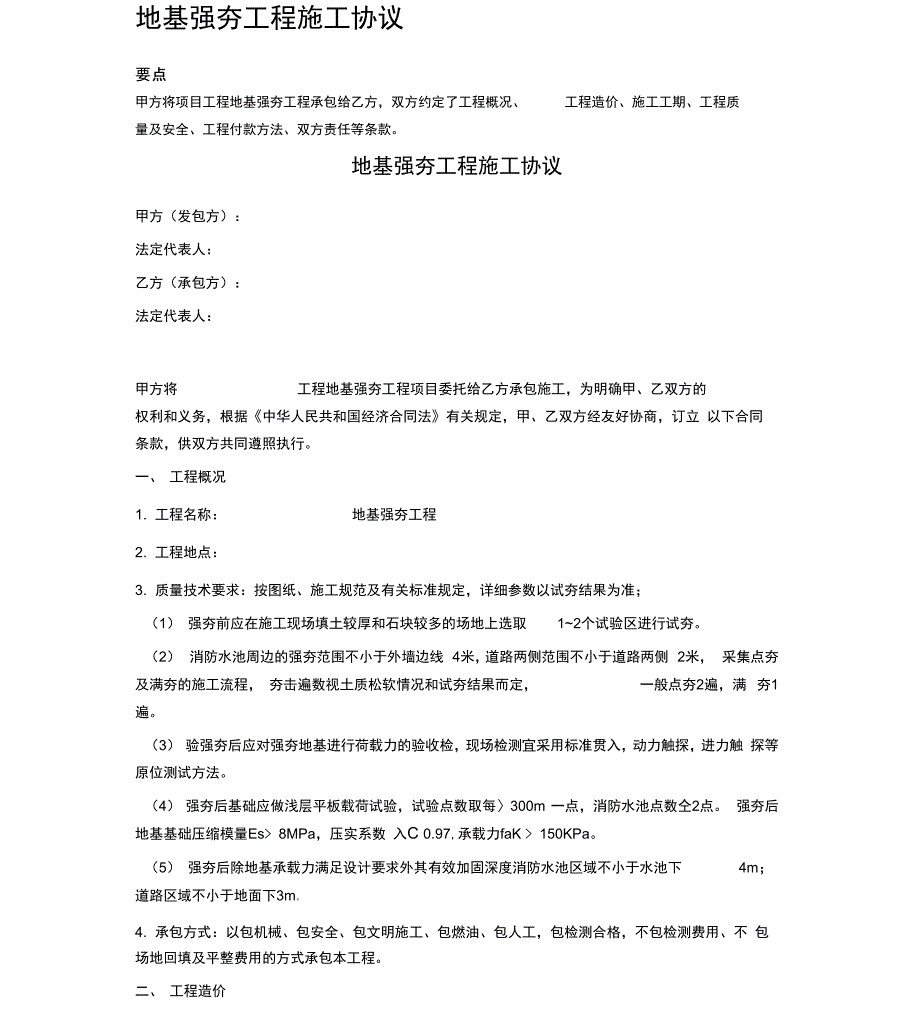 地基强夯工程施工协议

要点

甲方将项目工程地基强夯工程承包给乙方，双方约定了工程概况、 工程造价、施工工期、工程质量及安全、工程付款方法、双方责任等条款。

地基强夯工程施工协议

甲方（发包方）：

法定代表人：

乙方（承包方）：

法定代表人：

甲方将 工程地基强夯工程项目委托给乙方承包施工，为明确甲、乙双方的权利和义务，根据《中华人民共和国经济合同法》有关规定，甲、乙双方经友好协商，订立 以下合同条款，供双方共同遵照执行。

一、 工程概况

1. 工程名称： 地基强夯工程

2. 工程地点：

3. 质量技术要求：按图纸、施工规范及有关标准规定，详细参数以试夯结果为准；

（1） 强夯前应在施工现场填土较厚和石块较多的场地上选取 1~2个试验区进行试夯。

（2） 消防水池周边的强夯范围不小于外墙边线 4米，道路两侧范围不小于道路两侧 2米， 采集点夯及满夯的施工流程， 夯击遍数视土质松软情况和试夯结果而定， 一般点夯2遍，满 夯1遍。

（3） 验强夯后应对强夯地基进行荷载力的验收检，现场检测宜采用标准贯入，动力触探，进力触 探等原位测试方法。

（4） 强夯后基础应做浅层平板载荷试验，试验点数取每〉300m 一点，消防水池点数仝2点。 强夯后地基基础压缩模量Es> 8MPa，压实系数 入C 0.97, 承载力faK > 150KPa。

（5） 强夯后除地基承载力满足设计要求外其有效加固深度消防水池区域不小于水池下 4m；道路区域不小于地面下3m.

4. 承包方式：以包机械、包安全、包文明施工、包燃油、包人工，包检测合格，不包检测费用、不 包场地回填及平整费用的方式承包本工程。

二、 工程造价